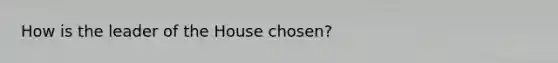 How is the leader of the House chosen?